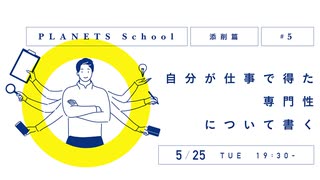 PLANETS School

添削篇

#5

自分が仕事で得た
専門性
について書く

5/25 TUE 19:30-